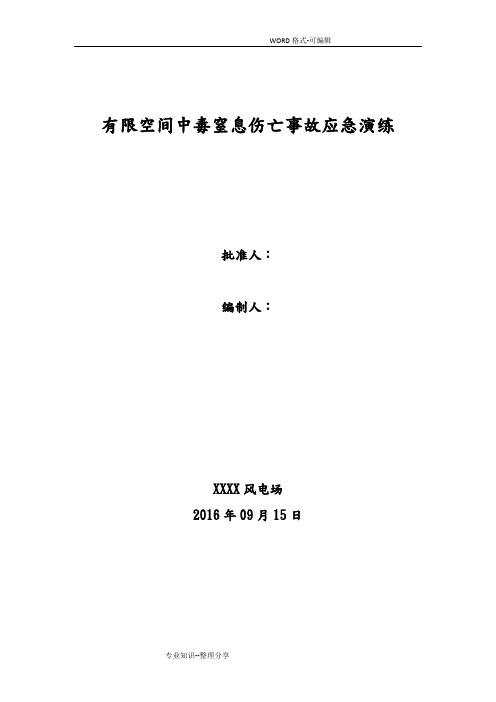 WORD 格式-可编辑

有限空间中毒窒息伤亡事故应急演练

批准人：

编制人：

XXXX 风电场
2016 年 09 月 15 日

专业知识--整理分享